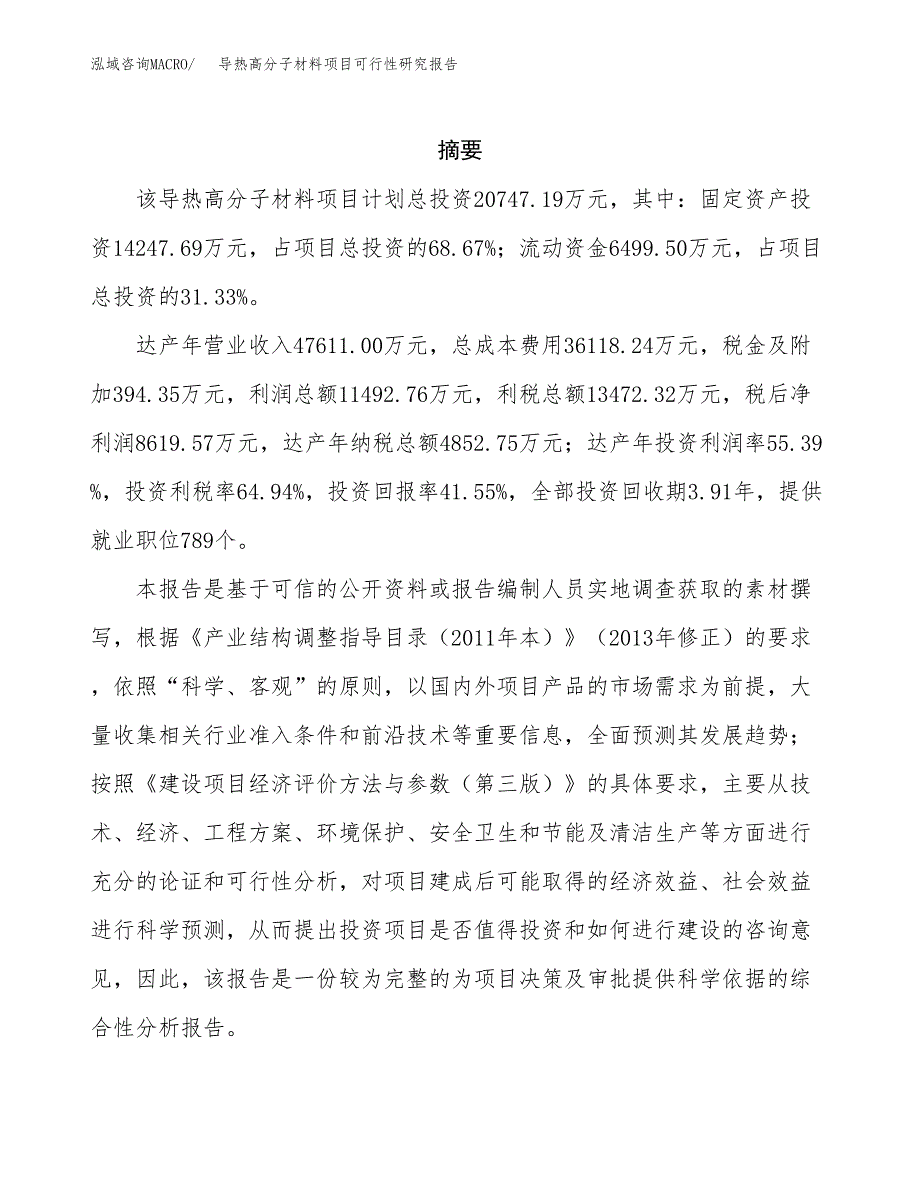 泓域咨询MACRO/　导热高分子材料项目可行性研究报告

摘要

该导热高分子材料项目计划总投资20747.19万元，其中：固定资产投资14247.69万元，占项目总投资的68.67%；流动资金6499.50万元，占项目总投资的31.33%。

达产年营业收入47611.00万元，总成本费用36118.24万元，税金及附加394.35万元，利润总额11492.76万元，利税总额13472.32万元，税后净利润8619.57万元，达产年纳税总额4852.75万元；达产年投资利润率55.39%，投资利税率64.94%，投资回报率41.55%，全部投资回收期3.91年，提供就业职位789个。

本报告是基于可信的公开资料或报告编制人员实地调查获取的素材撰写，根据《产业结构调整指导目录（2011年本）》（2013年修正）的要求，依照“科学、客观”的原则，以国内外项目产品的市场需求为前提，大量收集相关行业准入条件和前沿技术等重要信息，全面预测其发展趋势；按照《建设项目经济评价方法与参数（第三版）》的具体要求，主要从技术、经济、工程方案、环境保护、安全卫生和节能及清洁生产等方面进行充分的论证和可行性分析，对项目建成后可能取得的经济效益、社会效益进行科学预测，从而提出投资项目是否值得投资和如何进行建设的咨询意见，因此，该报告是一份较为完整的为项目决策及审批提供科学依据的综合性分析报告。